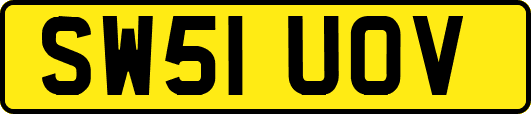 SW51 UOV